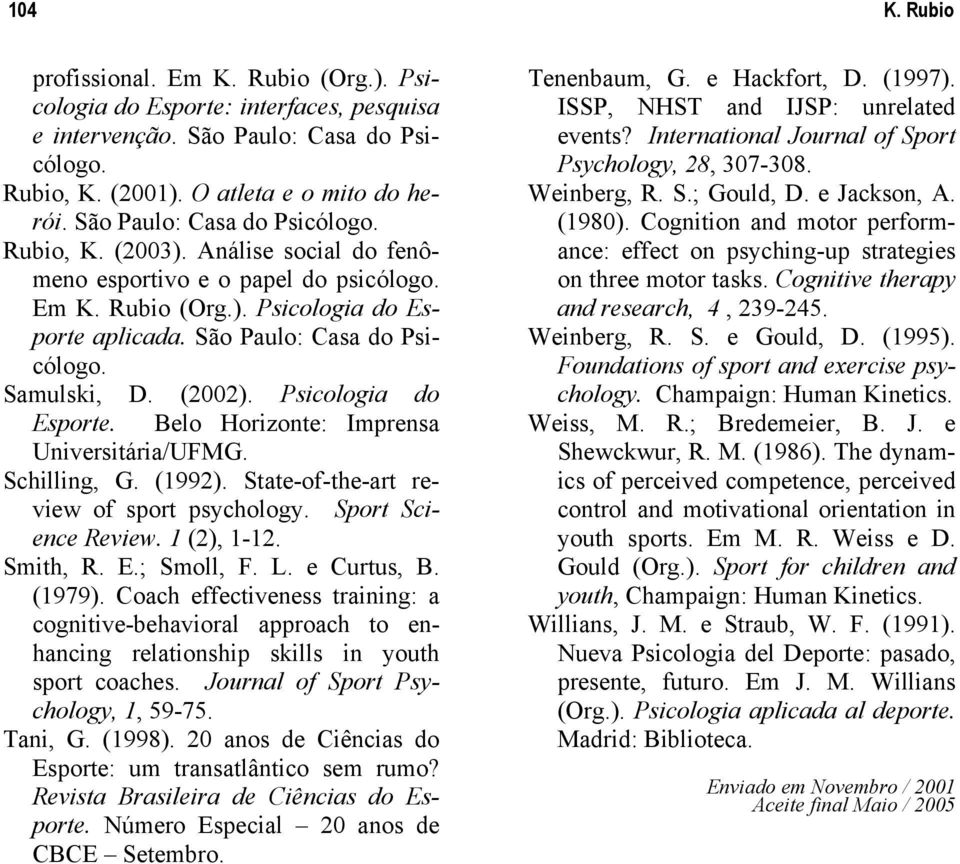 104

K. Rubio

profissional. Em K. Rubio (Org.). Psicologia do Esporte: interfaces, pesquisa e intervenção. São Paulo: Casa do Psicólogo.

Rubio, K. (2001). O atleta e o mito do herói. São Paulo: Casa do Psicólogo.

Rubio, K. (2003). Análise social do fenômeno esportivo e o papel do psicólogo. Em K. Rubio (Org.). Psicologia do Esporte aplicada. São Paulo: Casa do Psicólogo.

Samulski, D. (2002). Psicologia do Esporte. Belo Horizonte: Imprensa Universitária/UFMG.

Schilling, G. (1992). State-of-the-art review of sport psychology. Sport Science Review. 1 (2), 1-12.

Smith, R. E.; Smoll, F. L. e Curtus, B. (1979). Coach effectiveness training: a cognitive-behavioral approach to enhancing relationship skills in youth sport coaches. Journal of Sport Psychology, 1, 59-75.

Tani, G. (1998). 20 anos de Ciências do Esporte: um transatlântico sem rumo? Revista Brasileira de Ciências do Esporte. Número Especial – 20 anos de CBCE – Setembro.

Tenenbaum, G. e Hackfort, D. (1997). ISSP, NHST and IJSP: unrelated events? International Journal of Sport Psychology, 28, 307-308.

Weinberg, R. S.; Gould, D. e Jackson, A. (1980). Cognition and motor performance: effect on psyching-up strategies on three motor tasks. Cognitive therapy and research, 4 , 239-245.

Weinberg, R. S. e Gould, D. (1995). Foundations of sport and exercise psychology. Champaign: Human Kinetics.

Weiss, M. R.; Bredemeier, B. J. e Shewckwur, R. M. (1986). The dynamics of perceived competence, perceived control and motivational orientation in youth sports. Em M. R. Weiss e D. Gould (Org.). Sport for children and youth, Champaign: Human Kinetics.

Willians, J. M. e Straub, W. F. (1991). Nueva Psicologia del Deporte: pasado, presente, futuro. Em J. M. Willians (Org.). Psicologia aplicada al deporte. Madrid: Biblioteca.

Enviado em Novembro / 2001
Aceite final Maio / 2005